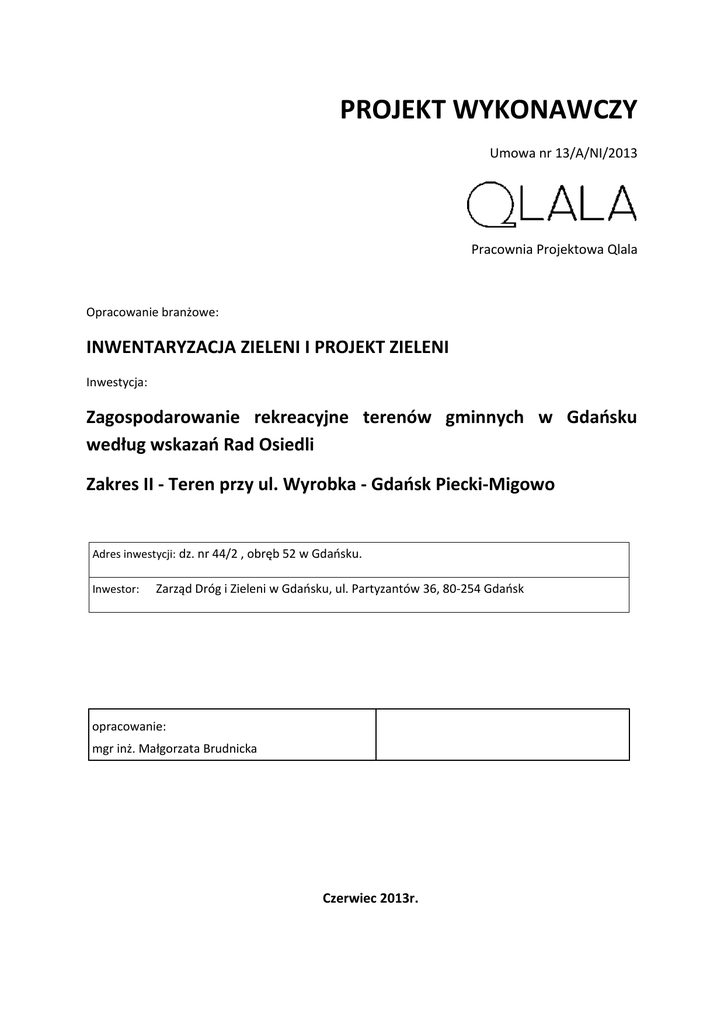 PROJEKT WYKONAWCZY

Umowa nr 13/A/NI/2013

QLALA

Pracownia Projektowa Qlala

Opracowanie branżowe:

INWENTARYZACJA ZIELENI I PROJEKT ZIELENI

Inwestycja:

Zagospodarowanie rekreacyjne terenów gminnych w Gdańsku według wskazań Rad Osiedli

Zakres II - Teren przy ul. Wyrobka - Gdańsk Piecki-Migowo

| Adres inwestycji: dz. nr 44/2 , obręb 52 w Gdańsku. |
|---|
| Inwestor: Zarząd Dróg i Zieleni w Gdańsku, ul. Partyzantów 36, 80-254 Gdańsk |

| opracowanie: mgr inż. Małgorzata Brudnicka | |
|---|---|

Czerwiec 2013r.